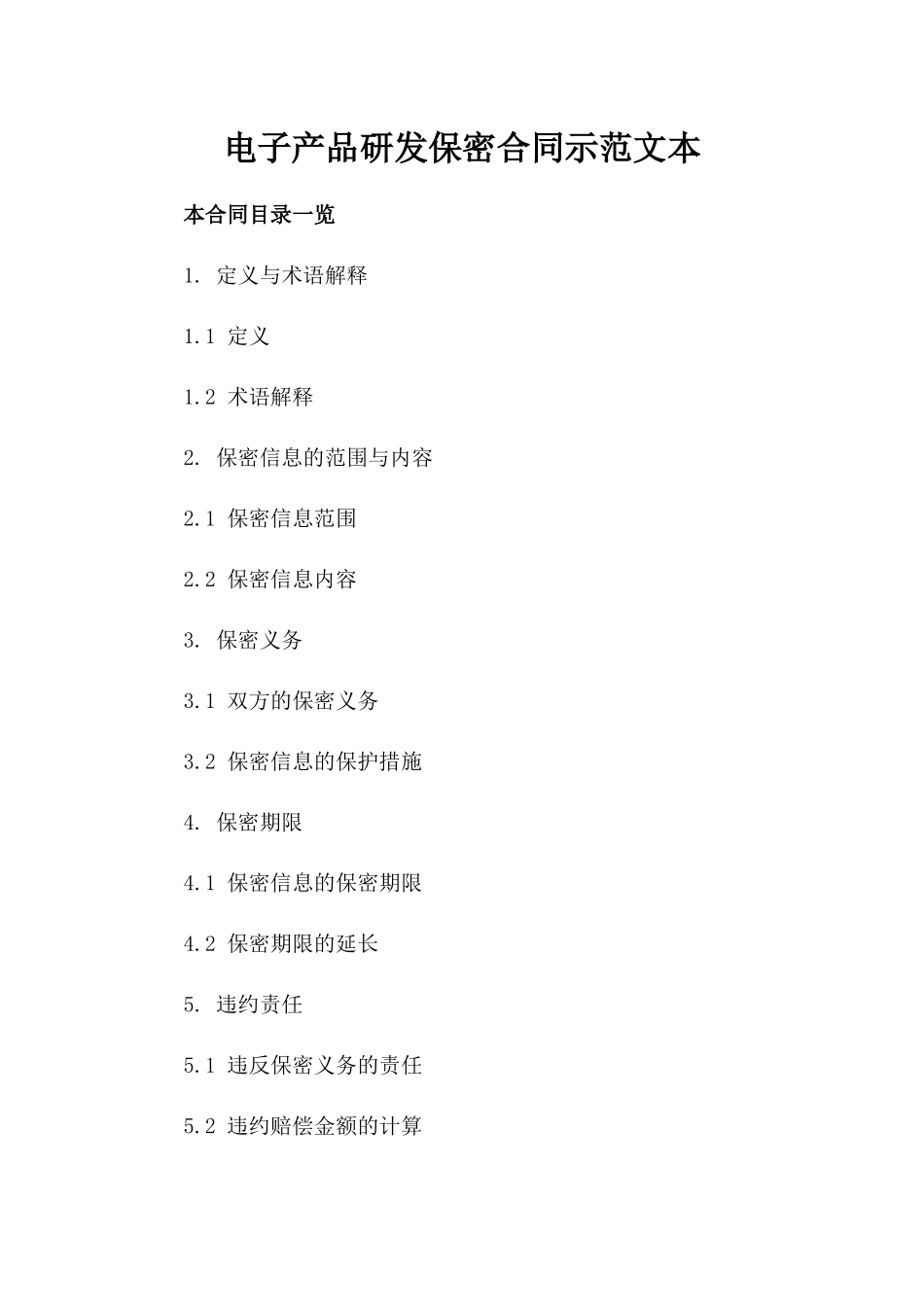 电子产品研发保密合同示范文本

本合同目录一览

1. 定义与术语解释

1.1 定义

1.2 术语解释

2. 保密信息的范围与内容

2.1 保密信息范围

2.2 保密信息内容

3. 保密义务

3.1 双方的保密义务

3.2 保密信息的保护措施

4. 保密期限

4.1 保密信息的保密期限

4.2 保密期限的延长

5. 违约责任

5.1 违反保密义务的责任

5.2 违约赔偿金额的计算